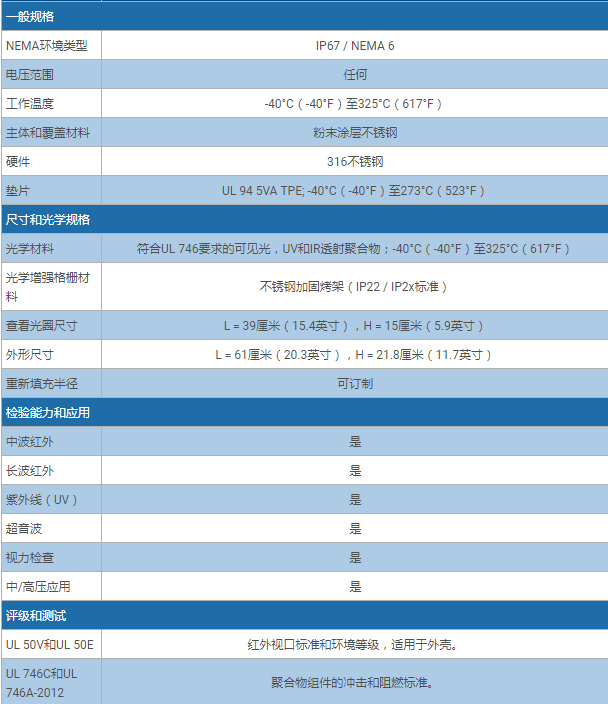 | 一般规格 | |
|---|---|
| NEMA环境类型 | IP67 / NEMA 6 |
| 电压范围 | 任何 |
| 工作温度 | -40°C（-40°F）至325°C（617°F） |
| 主体和覆盖材料 | 粉末涂层不锈钢 |
| 硬件 | 316不锈钢 |
| 垫片 | UL 94 5VA TPE; -40°C（-40°F）至273°C（523°F） |
| 尺寸和光学规格 | |
| 光学材料 | 符合UL 746要求的可见光，UV和IR透射聚合物；-40°C（-40°F）至325°C（617°F） |
| 光学增强格栅材料 | 不锈钢加固烤架（IP22 / IP2x标准） |
| 查看光圈尺寸 | L = 39厘米（15.4英寸），H = 15厘米（5.9英寸） |
| 外形尺寸 | L = 61厘米（20.3英寸），H = 21.8厘米（11.7英寸） |
| 重新填充半径 | 可订制 |
| 检验能力和应用 | |
| 中波红外 | 是 |
| 长波红外 | 是 |
| 紫外线（UV） | 是 |
| 超音波 | 是 |
| 视力检查 | 是 |
| 中/高压应用 | 是 |
| 评级和测试 | |
| UL 50V和UL 50E | 红外视口标准和环境等级，适用于外壳。 |
| UL 746C和UL 746A-2012 | 聚合物组件的冲击和阻燃标准。 |